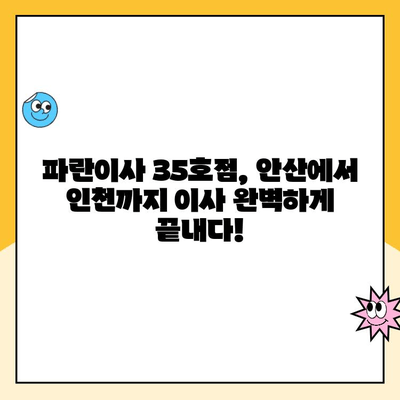 파란이사 35호점, 안산에서 인천까지 이사 완벽하게 끝내다!